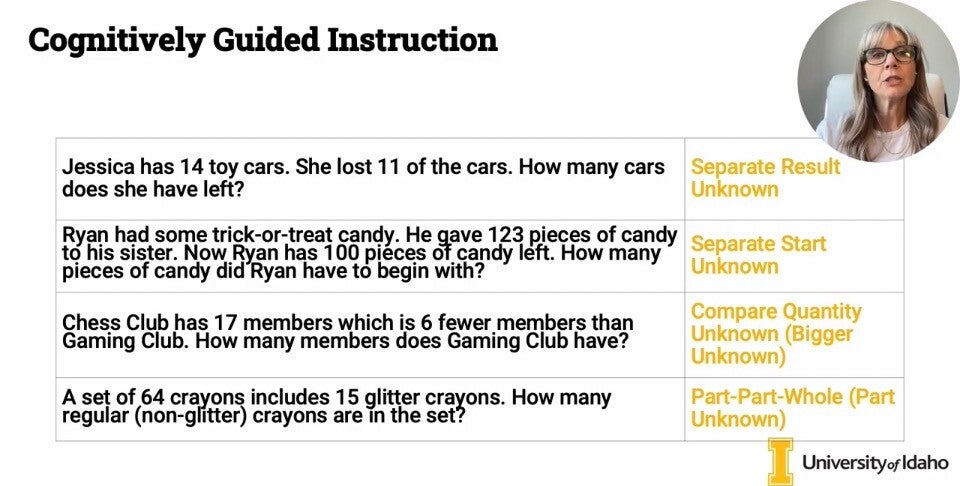 Cognitively Guided Instruction

| Jessica has 14 toy cars. She lost 11 of the cars. How many cars does she have left? | Separate Result Unknown |
|---|---|
| Ryan had some trick-or-treat candy. He gave 123 pieces of candy to his sister. Now Ryan has 100 pieces of candy left. How many pieces of candy did Ryan have to begin with? | Separate Start Unknown |
| Chess Club has 17 members which is 6 fewer members than Gaming Club. How many members does Gaming Club have? | Compare Quantity Unknown (Bigger Unknown) |
| A set of 64 crayons includes 15 glitter crayons. How many regular (non-glitter) crayons are in the set? | Part-Part-Whole (Part Unknown) |

University of Idaho